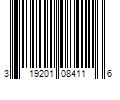 3 19201 08411 6